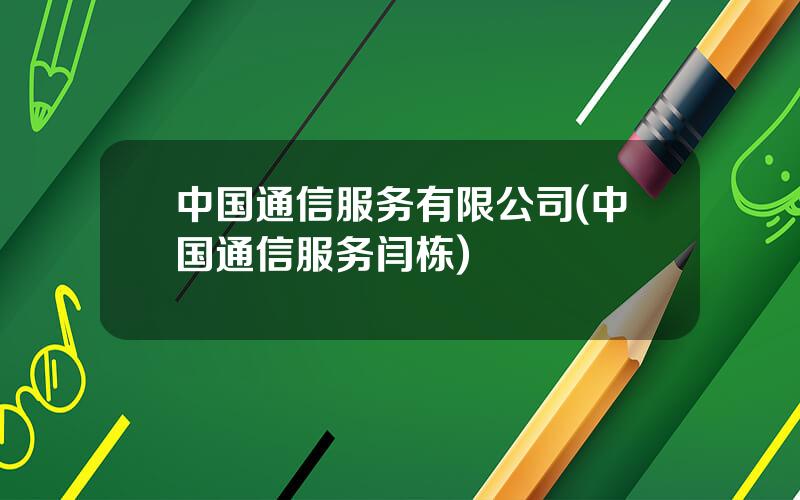 中国通信服务有限公司(中国通信服务闫栋)